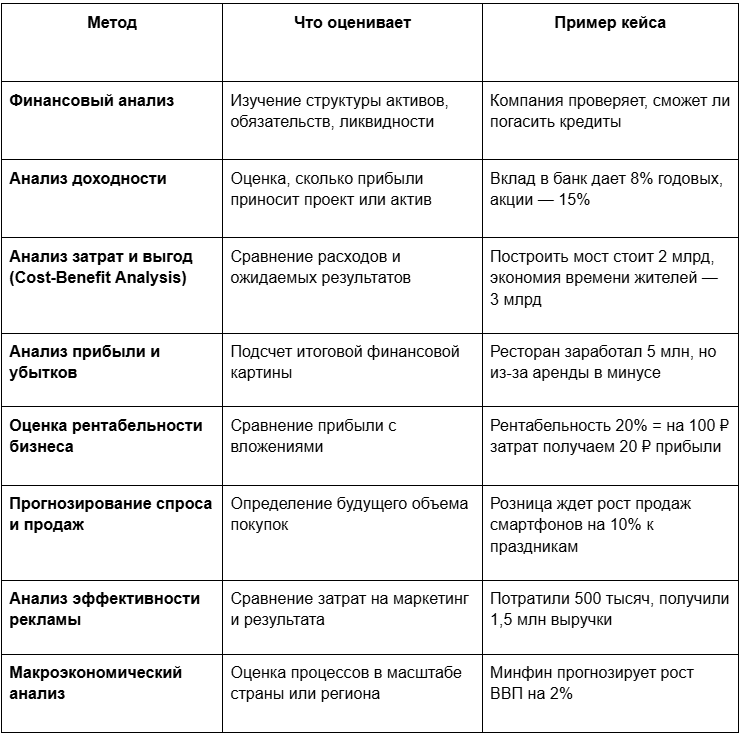 | Метод | Что оценивает | Пример кейса |
|---|---|---|
| Финансовый анализ | Изучение структуры активов, обязательств, ликвидности | Компания проверяет, сможет ли погасить кредиты |
| Анализ доходности | Оценка, сколько прибыли приносит проект или актив | Вклад в банк дает 8% годовых, акции — 15% |
| Анализ затрат и выгод (Cost-Benefit Analysis) | Сравнение расходов и ожидаемых результатов | Построить мост стоит 2 млрд, экономия времени жителей — 3 млрд |
| Анализ прибыли и убытков | Подсчет итоговой финансовой картины | Ресторан заработал 5 млн, но из-за аренды в минусе |
| Оценка рентабельности бизнеса | Сравнение прибыли с вложениями | Рентабельность 20% = на 100 ₽ затрат получаем 20 ₽ прибыли |
| Прогнозирование спроса и продаж | Определение будущего объема покупок | Розница ждет рост продаж смартфонов на 10% к праздникам |
| Анализ эффективности рекламы | Сравнение затрат на маркетинг и результата | Потратили 500 тысяч, получили 1,5 млн выручки |
| Макроэкономический анализ | Оценка процессов в масштабе страны или региона | Минфин прогнозирует рост ВВП на 2% |